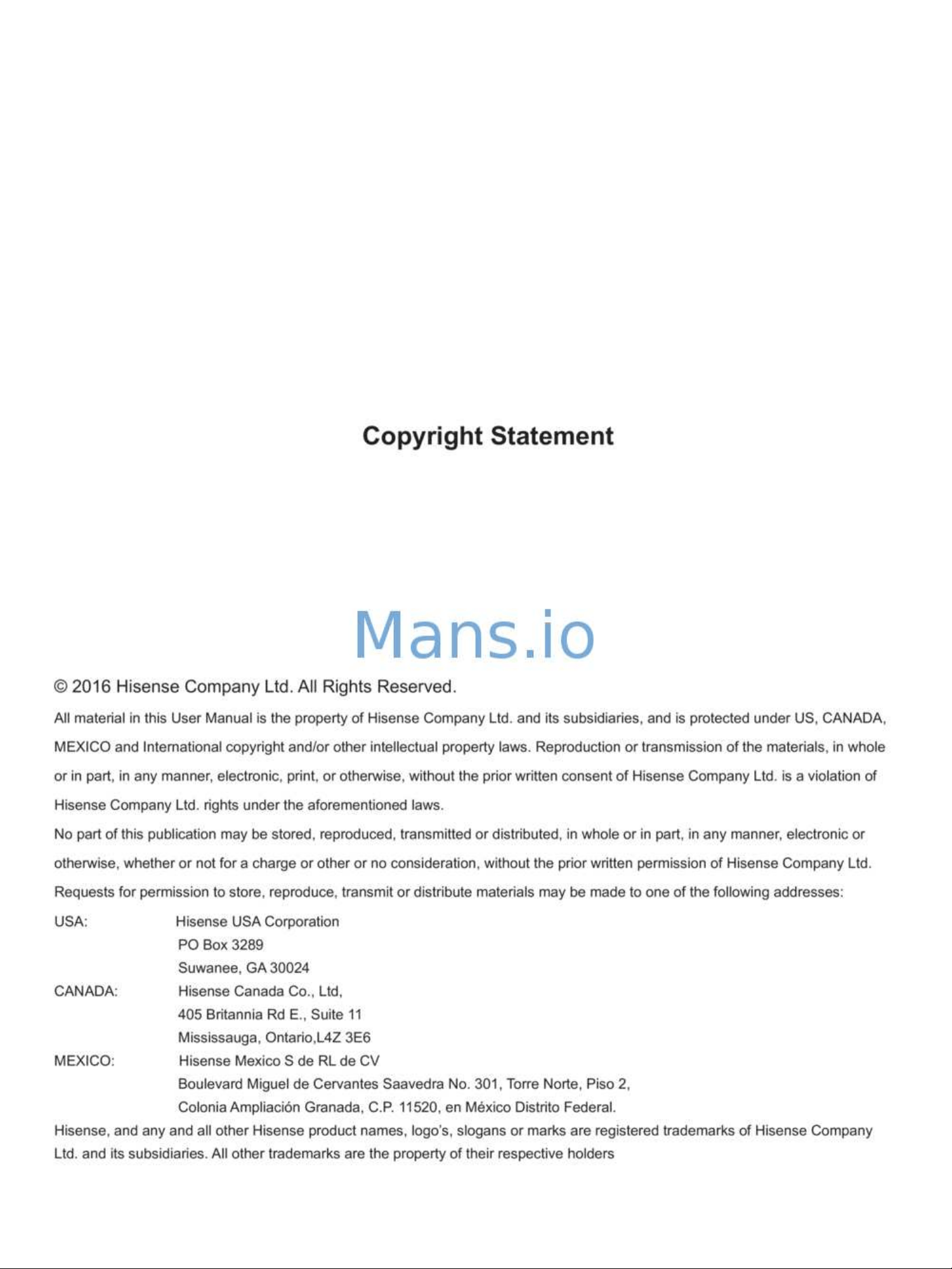 Copyright Statement

Mans.io

© 2016 Hisense Company Ltd. All Rights Reserved.

All material in this User Manual is the property of Hisense Company Ltd. and its subsidiaries, and is protected under US, CANADA, MEXICO and International copyright and/or other intellectual property laws. Reproduction or transmission of the materials, in whole or in part, in any manner, electronic, print, or otherwise, without the prior written consent of Hisense Company Ltd. is a violation of Hisense Company Ltd. rights under the aforementioned laws.

No part of this publication may be stored, reproduced, transmitted or distributed, in whole or in part, in any manner, electronic or otherwise, whether or not for a charge or other or no consideration, without the prior written permission of Hisense Company Ltd.

Requests for permission to store, reproduce, transmit or distribute materials may be made to one of the following addresses:

USA: Hisense USA Corporation
PO Box 3289
Suwanee, GA 30024

CANADA: Hisense Canada Co., Ltd,
405 Britannia Rd E., Suite 11
Mississauga, Ontario,L4Z 3E6

MEXICO: Hisense Mexico S de RL de CV
Boulevard Miguel de Cervantes Saavedra No. 301, Torre Norte, Piso 2,
Colonia Ampliación Granada, C.P. 11520, en México Distrito Federal.

Hisense, and any and all other Hisense product names, logo's, slogans or marks are registered trademarks of Hisense Company Ltd. and its subsidiaries. All other trademarks are the property of their respective holders